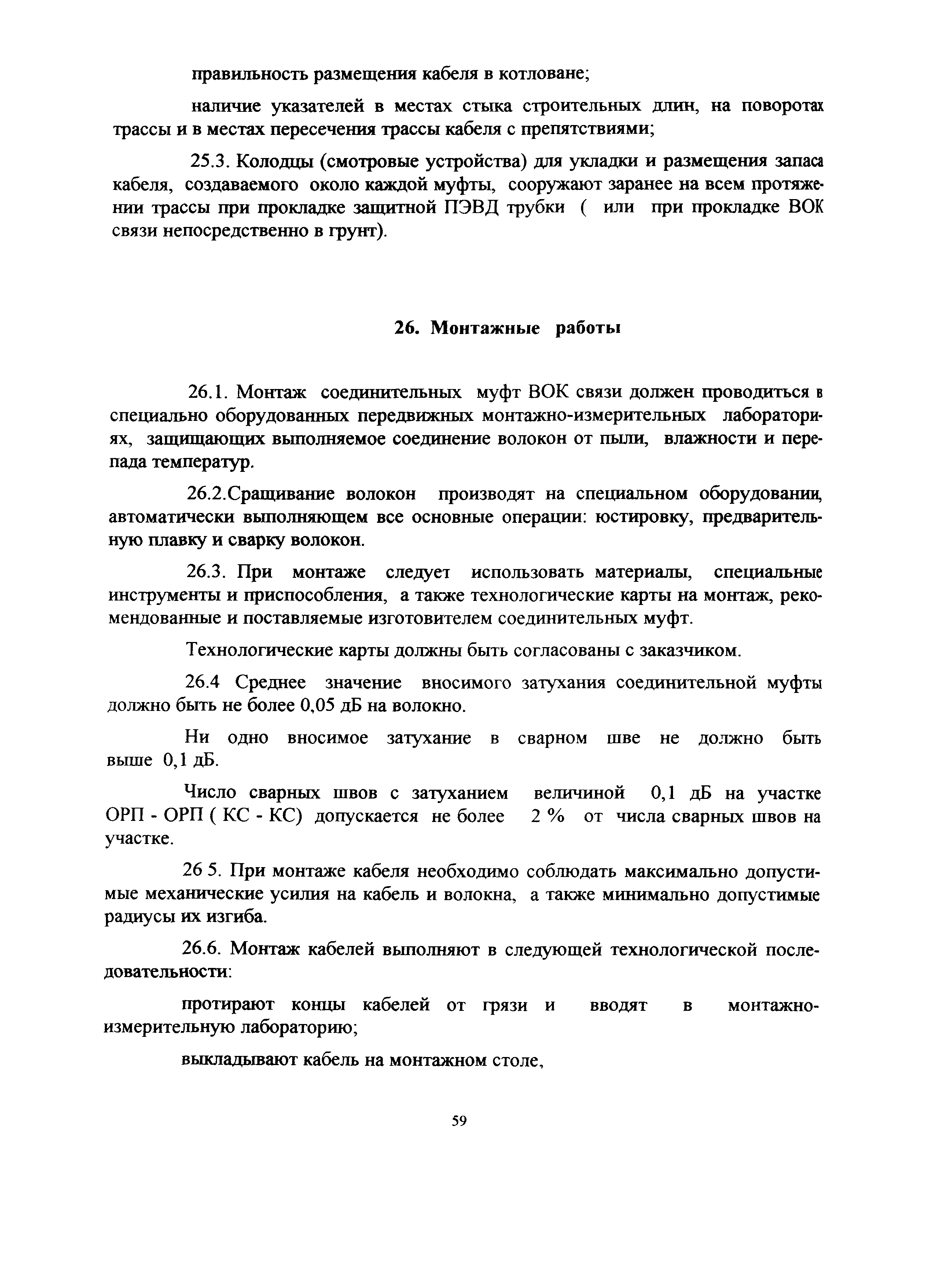 правильность размещения кабеля в котловане;

наличие указателей в местах стыка строительных длин, на поворотах трассы и в местах пересечения трассы кабеля с препятствиями;

25.3. Колодцы (смотровые устройства) для укладки и размещения запаса кабеля, создаваемого около каждой муфты, сооружают заранее на всем протяжении трассы при прокладке защитной ПЭВД трубки ( или при прокладке ВОК связи непосредственно в грунт).

26. Монтажные работы

26.1. Монтаж соединительных муфт ВОК связи должен проводиться в специально оборудованных передвижных монтажно-измерительных лабораториях, защищающих выполняемое соединение волокон от пыли, влажности и перепада температур.

26.2.Сращивание волокон производят на специальном оборудовании, автоматически выполняющем все основные операции: юстировку, предварительную плавку и сварку волокон.

26.3. При монтаже следует использовать материалы, специальные инструменты и приспособления, а также технологические карты на монтаж, рекомендованные и поставляемые изготовителем соединительных муфт.

Технологические карты должны быть согласованы с заказчиком.

26.4 Среднее значение вносимого затухания соединительной муфты должно быть не более 0,05 дБ на волокно.

Ни одно вносимое затухание в сварном шве не должно быть выше 0,1 дБ.

Число сварных швов с затуханием величиной 0,1 дБ на участке ОРП - ОРП ( КС - КС) допускается не более 2 % от числа сварных швов на участке.

26 5. При монтаже кабеля необходимо соблюдать максимально допустимые механические усилия на кабель и волокна, а также минимально допустимые радиусы их изгиба.

26.6. Монтаж кабелей выполняют в следующей технологической последовательности:

протирают концы кабелей от грязи и вводят в монтажно-измерительную лабораторию;

выкладывают кабель на монтажном столе,

59